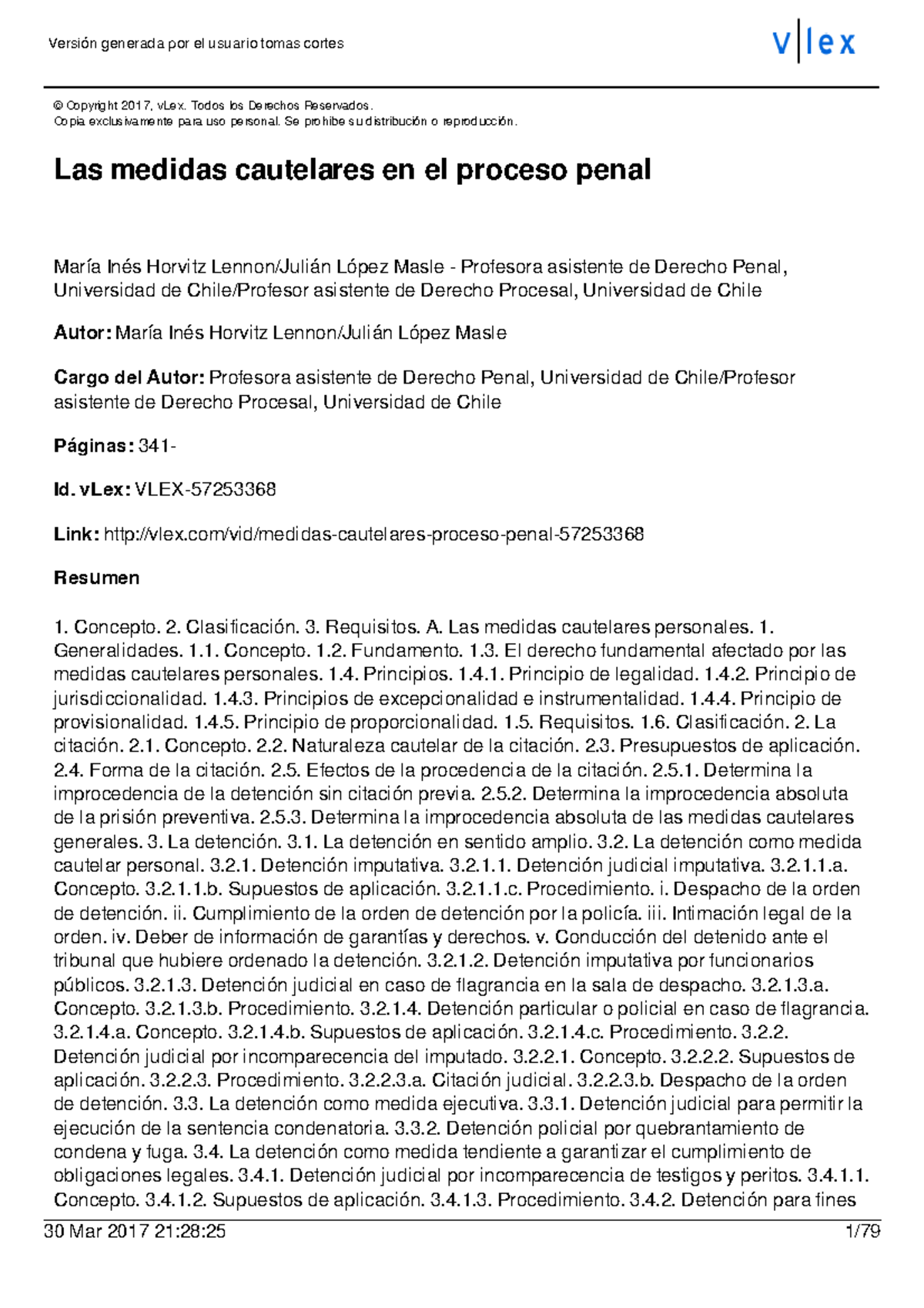 Versión generada por el usuario tomas cortes

v|lex

© Copyright 2017, vLex. Todos los Derechos Reservados.
Copia exclusivamente para uso personal. Se prohibe su distribución o reproducción.

Las medidas cautelares en el proceso penal

María Inés Horvitz Lennon/Julián López Masle - Profesora asistente de Derecho Penal, Universidad de Chile/Profesor asistente de Derecho Procesal, Universidad de Chile

Autor: María Inés Horvitz Lennon/Julián López Masle

Cargo del Autor: Profesora asistente de Derecho Penal, Universidad de Chile/Profesor asistente de Derecho Procesal, Universidad de Chile

Páginas: 341-

Id. vLex: VLEX-57253368

Link: http://vlex.com/vid/medidas-cautelares-proceso-penal-57253368

Resumen

1. Concepto. 2. Clasificación. 3. Requisitos. A. Las medidas cautelares personales. 1. Generalidades. 1.1. Concepto. 1.2. Fundamento. 1.3. El derecho fundamental afectado por las medidas cautelares personales. 1.4. Principios. 1.4.1. Principio de legalidad. 1.4.2. Principio de jurisdiccionalidad. 1.4.3. Principios de excepcionalidad e instrumentalidad. 1.4.4. Principio de provisionalidad. 1.4.5. Principio de proporcionalidad. 1.5. Requisitos. 1.6. Clasificación. 2. La citación. 2.1. Concepto. 2.2. Naturaleza cautelar de la citación. 2.3. Presupuestos de aplicación. 2.4. Forma de la citación. 2.5. Efectos de la procedencia de la citación. 2.5.1. Determina la improcedencia de la detención sin citación previa. 2.5.2. Determina la improcedencia absoluta de la prisión preventiva. 2.5.3. Determina la improcedencia absoluta de las medidas cautelares generales. 3. La detención. 3.1. La detención en sentido amplio. 3.2. La detención como medida cautelar personal. 3.2.1. Detención imputativa. 3.2.1.1. Detención judicial imputativa. 3.2.1.1.a. Concepto. 3.2.1.1.b. Supuestos de aplicación. 3.2.1.1.c. Procedimiento. i. Despacho de la orden de detención. ii. Cumplimiento de la orden de detención por la policía. iii. Intimación legal de la orden. iv. Deber de información de garantías y derechos. v. Conducción del detenido ante el tribunal que hubiere ordenado la detención. 3.2.1.2. Detención imputativa por funcionarios públicos. 3.2.1.3. Detención judicial en caso de flagrancia en la sala de despacho. 3.2.1.3.a. Concepto. 3.2.1.3.b. Procedimiento. 3.2.1.4. Detención particular o policial en caso de flagrancia. 3.2.1.4.a. Concepto. 3.2.1.4.b. Supuestos de aplicación. 3.2.1.4.c. Procedimiento. 3.2.2. Detención judicial por incomparecencia del imputado. 3.2.2.1. Concepto. 3.2.2.2. Supuestos de aplicación. 3.2.2.3. Procedimiento. 3.2.2.3.a. Citación judicial. 3.2.2.3.b. Despacho de la orden de detención. 3.3. La detención como medida ejecutiva. 3.3.1. Detención judicial para permitir la ejecución de la sentencia condenatoria. 3.3.2. Detención policial por quebrantamiento de condena y fuga. 3.4. La detención como medida tendiente a garantizar el cumplimiento de obligaciones legales. 3.4.1. Detención judicial por incomparecencia de testigos y peritos. 3.4.1.1. Concepto. 3.4.1.2. Supuestos de aplicación. 3.4.1.3. Procedimiento. 3.4.2. Detención para fines

30 Mar 2017 21:28:25 1/79